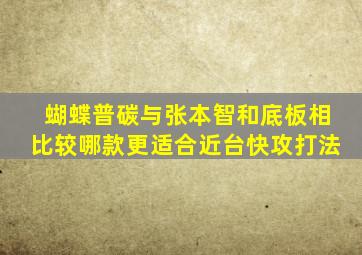 蝴蝶普碳与张本智和底板相比较哪款更适合近台快攻打法